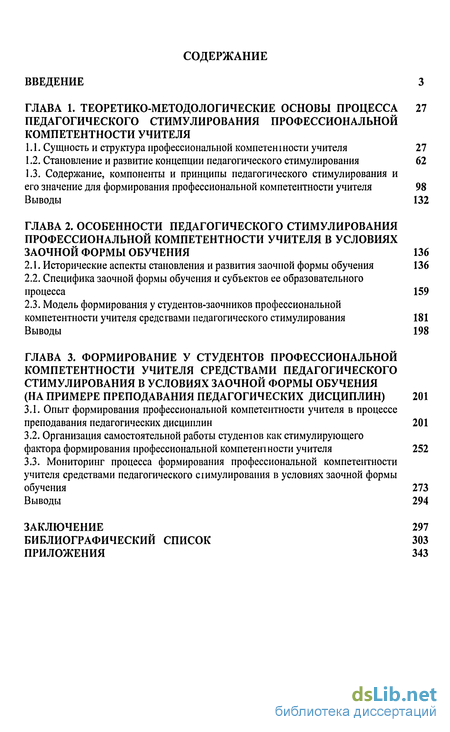 СОДЕРЖАНИЕ

ВВЕДЕНИЕ 3

ГЛАВА 1. ТЕОРЕТИКО-МЕТОДОЛОГИЧЕСКИЕ ОСНОВЫ ПРОЦЕССА ПЕДАГОГИЧЕСКОГО СТИМУЛИРОВАНИЯ ПРОФЕССИОНАЛЬНОЙ КОМПЕТЕНТНОСТИ УЧИТЕЛЯ 27
1.1. Сущность и структура профессиональной компетентности учителя 27
1.2. Становление и развитие концепции педагогического стимулирования 62
1.3. Содержание, компоненты и принципы педагогического стимулирования и его значение для формирования профессиональной компетентности учителя 98
Выводы 132

ГЛАВА 2. ОСОБЕННОСТИ ПЕДАГОГИЧЕСКОГО СТИМУЛИРОВАНИЯ ПРОФЕССИОНАЛЬНОЙ КОМПЕТЕНТНОСТИ УЧИТЕЛЯ В УСЛОВИЯХ ЗАОЧНОЙ ФОРМЫ ОБУЧЕНИЯ 136
2.1. Исторические аспекты становления и развития заочной формы обучения 136
2.2. Специфика заочной формы обучения и субъектов ее образовательного процесса 159
2.3. Модель формирования у студентов-заочников профессиональной компетентности учителя средствами педагогического стимулирования 181
Выводы 198

ГЛАВА 3. ФОРМИРОВАНИЕ У СТУДЕНТОВ ПРОФЕССИОНАЛЬНОЙ КОМПЕТЕНТНОСТИ УЧИТЕЛЯ СРЕДСТВАМИ ПЕДАГОГИЧЕСКОГО СТИМУЛИРОВАНИЯ В УСЛОВИЯХ ЗАОЧНОЙ ФОРМЫ ОБУЧЕНИЯ (НА ПРИМЕРЕ ПРЕПОДАВАНИЯ ПЕДАГОГИЧЕСКИХ ДИСЦИПЛИН) 201
3.1. Опыт формирования профессиональной компетентности учителя в процессе преподавания педагогических дисциплин 201
3.2. Организация самостоятельной работы студентов как стимулирующего фактора формирования профессиональной компетентности учителя 252
3.3. Мониторинг процесса формирования профессиональной компетентности учителя средствами педагогического стимулирования в условиях заочной формы обучения 273
Выводы 294

ЗАКЛЮЧЕНИЕ 297
БИБЛИОГРАФИЧЕСКИЙ СПИСОК 303
ПРИЛОЖЕНИЯ 343

dsLib.net
библиотека диссертаций